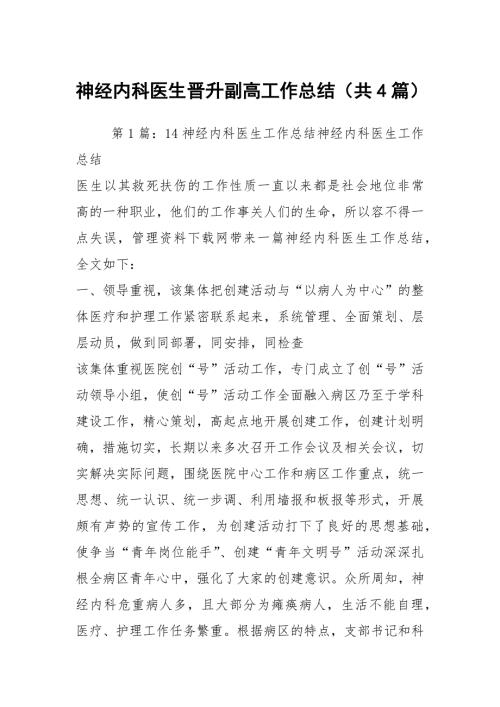 神经内科医生晋升副高工作总结（共4篇）

第1篇：14神经内科医生工作总结神经内科医生工作总结

医生以其救死扶伤的工作性质一直以来都是社会地位非常高的一种职业，他们的工作事关人们的生命，所以容不得一点失误，管理资料下载网带来一篇神经内科医生工作总结，全文如下：

一、领导重视，该集体把创建活动与“以病人为中心”的整体医疗和护理工作紧密联系起来，系统管理、全面策划、层层动员，做到同部署，同安排，同检查

该集体重视医院创“号”活动工作，专门成立了创“号”活动领导小组，使创“号”活动工作全面融入病区乃至于学科建设工作，精心策划，高起点地开展创建工作，创建计划明确，措施切实，长期以来多次召开工作会议及相关会议，切实解决实际问题，围绕医院中心工作和病区工作重点，统一思想、统一认识、统一步调、利用墙报和板报等形式，开展颇有声势的宣传工作，为创建活动打下了良好的思想基础，使争当“青年岗位能手”、创建“青年文明号”活动深深扎根全病区青年心中，强化了大家的创建意识。众所周知，神经内科危重病人多，且大部分为瘫痪病人，生活不能自理，医疗、护理工作任务繁重。根据病区的特点，支部书记和科